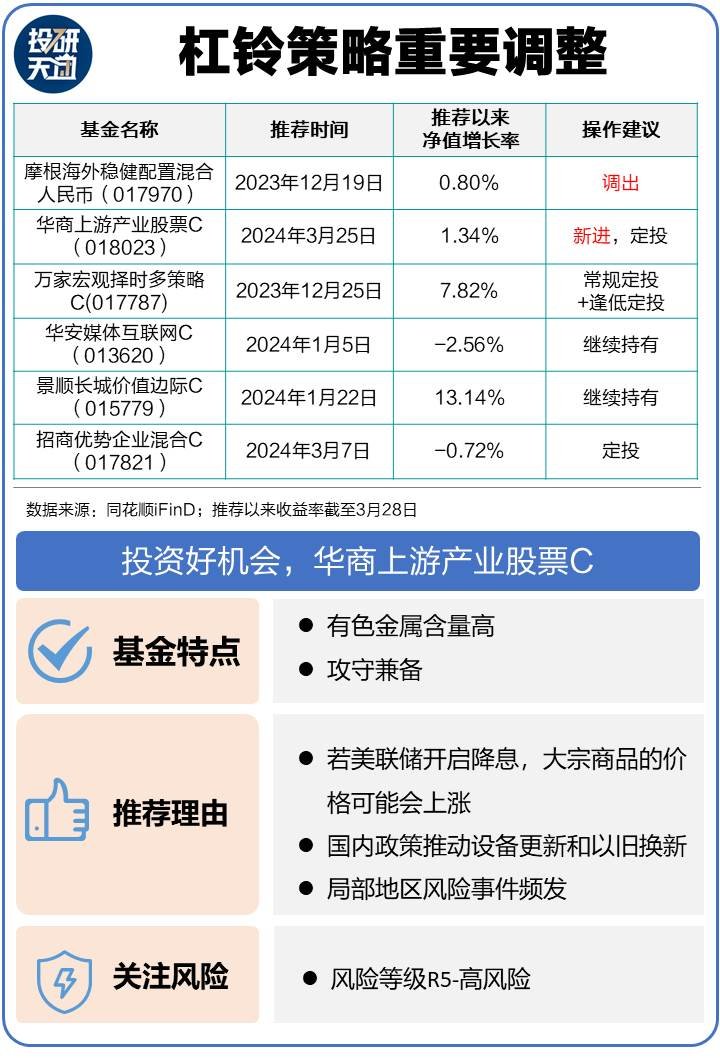 投研天团

杠铃策略重要调整

| 基金名称 | 推荐时间 | 推荐以来净值增长率 | 操作建议 |
|---|---|---|---|
| 摩根海外稳健配置混合人民币（017970） | 2023年12月19日 | 0.80% | 调出 |
| 华商上游产业股票C（018023） | 2024年3月25日 | 1.34% | 新进，定投 |
| 万家宏观择时多策略C(017787) | 2023年12月25日 | 7.82% | 常规定投+逢低定投 |
| 华安媒体互联网C（013620） | 2024年1月5日 | −2.56% | 继续持有 |
| 景顺长城价值边际C（015779） | 2024年1月22日 | 13.14% | 继续持有 |
| 招商优势企业混合C（017821） | 2024年3月7日 | −0.72% | 定投 |

数据来源：同花顺iFinD；推荐以来收益率截至3月28日

投资好机会，华商上游产业股票C

基金特点

• 有色金属含量高
• 攻守兼备

推荐理由

• 若美联储开启降息，大宗商品的价格可能会上涨
• 国内政策推动设备更新和以旧换新
• 局部地区风险事件频发

关注风险

• 风险等级R5-高风险